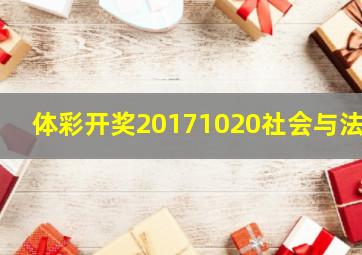 体彩开奖20171020社会与法